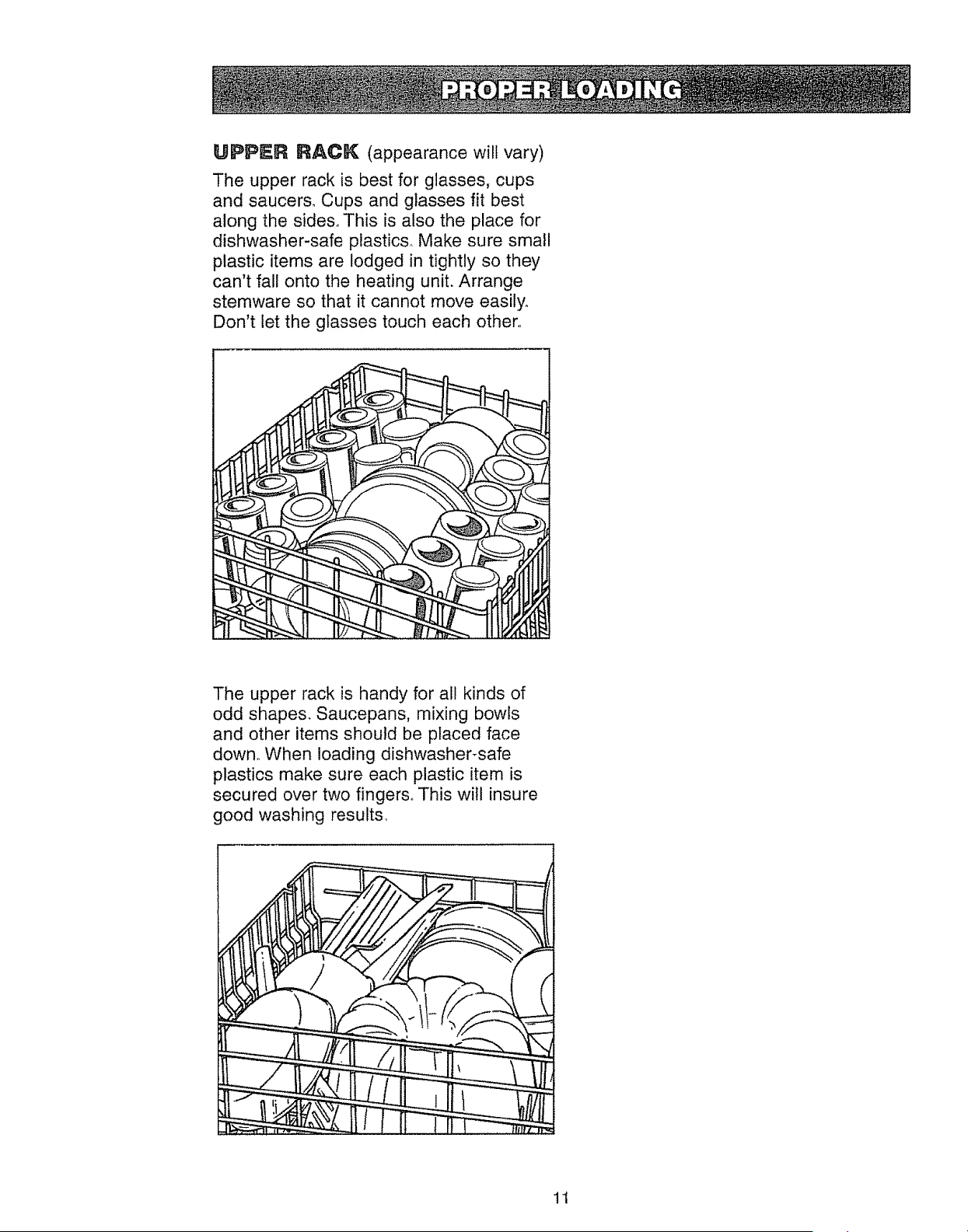 PROPER LOADING

UPPER RACK (appearance will vary)

The upper rack is best for glasses, cups and saucers. Cups and glasses fit best along the sides. This is also the place for dishwasher-safe plastics. Make sure small plastic items are lodged in tightly so they can't fall onto the heating unit. Arrange stemware so that it cannot move easily. Don't let the glasses touch each other.

The upper rack is handy for all kinds of odd shapes. Saucepans, mixing bowls and other items should be placed face down. When loading dishwasher-safe plastics make sure each plastic item is secured over two fingers. This will insure good washing results.

11